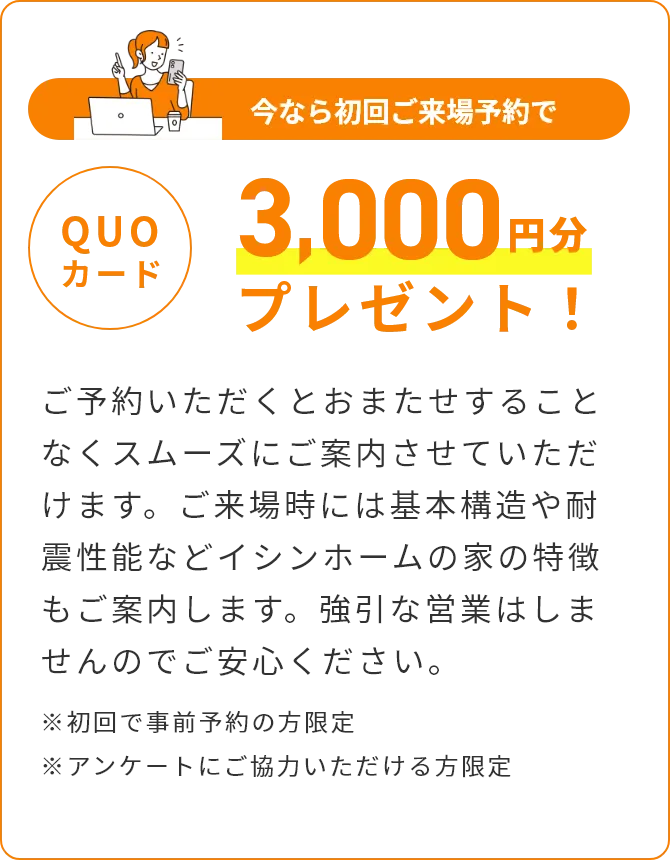 今なら初回ご来場予約で

QUO
カード

3,000円分
プレゼント！

ご予約いただくとおまたせすることなくスムーズにご案内させていただけます。ご来場時には基本構造や耐震性能などイシンホームの家の特徴もご案内します。強引な営業はしませんのでご安心ください。

※初回で事前予約の方限定
※アンケートにご協力いただける方限定